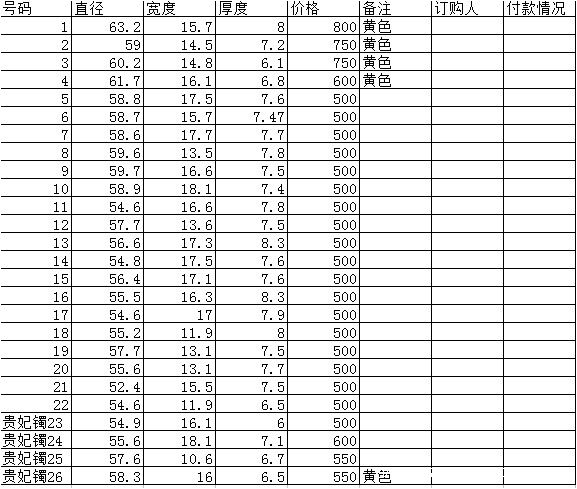 | 号码 | 直径 | 宽度 | 厚度 | 价格 | 备注 | 订购人 | 付款情况 |
|---|---|---|---|---|---|---|---|
| 1 | 63.2 | 15.7 | 8 | 800 | 黄色 | | |
| 2 | 59 | 14.5 | 7.2 | 750 | 黄色 | | |
| 3 | 60.2 | 14.8 | 6.1 | 750 | 黄色 | | |
| 4 | 61.7 | 16.1 | 6.8 | 600 | 黄色 | | |
| 5 | 58.8 | 17.5 | 7.6 | 500 | | | |
| 6 | 58.7 | 15.7 | 7.47 | 500 | | | |
| 7 | 58.6 | 17.7 | 7.7 | 500 | | | |
| 8 | 59.6 | 13.5 | 7.8 | 500 | | | |
| 9 | 59.7 | 16.6 | 7.5 | 500 | | | |
| 10 | 58.9 | 18.1 | 7.4 | 500 | | | |
| 11 | 54.6 | 16.6 | 7.8 | 500 | | | |
| 12 | 57.7 | 13.6 | 7.5 | 500 | | | |
| 13 | 56.6 | 17.3 | 8.3 | 500 | | | |
| 14 | 54.8 | 17.5 | 7.6 | 500 | | | |
| 15 | 56.4 | 17.1 | 7.6 | 500 | | | |
| 16 | 55.5 | 16.3 | 8.3 | 500 | | | |
| 17 | 54.6 | 17 | 7.9 | 500 | | | |
| 18 | 55.2 | 11.9 | 8 | 500 | | | |
| 19 | 57.7 | 13.1 | 7.5 | 500 | | | |
| 20 | 55.6 | 13.1 | 7.7 | 500 | | | |
| 21 | 52.4 | 15.5 | 7.5 | 500 | | | |
| 22 | 54.6 | 11.9 | 6.5 | 500 | | | |
| 贵妃镯23 | 54.9 | 16.1 | 6 | 500 | | | |
| 贵妃镯24 | 55.6 | 18.1 | 7.1 | 600 | | | |
| 贵妃镯25 | 57.6 | 10.6 | 6.7 | 550 | | | |
| 贵妃镯26 | 58.3 | 16 | 6.5 | 550 | 黄色 | | |